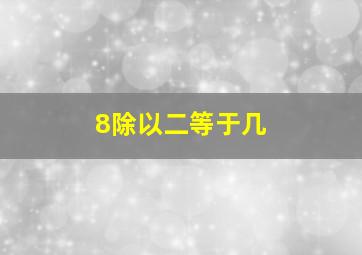 8除以二等于几